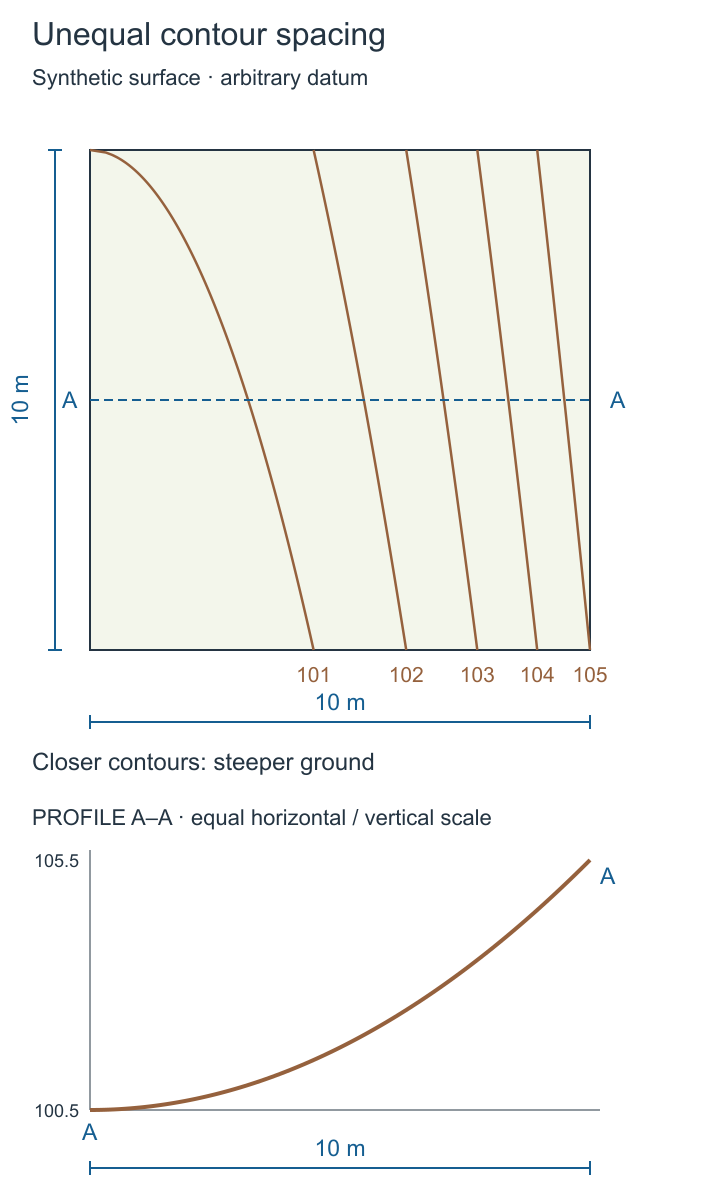 Unequal contour spacing

Synthetic surface · arbitrary datum

10 m

A

A

101
102
103
104
105

10 m

Closer contours: steeper ground

PROFILE A–A · equal horizontal / vertical scale

105.5

A

100.5

A

10 m